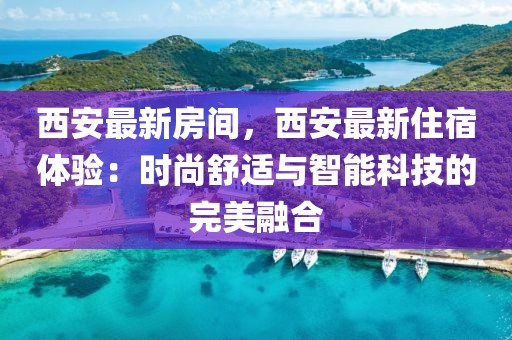 西安最新房间，西安最新住宿体验：时尚舒适与智能科技的完美融合